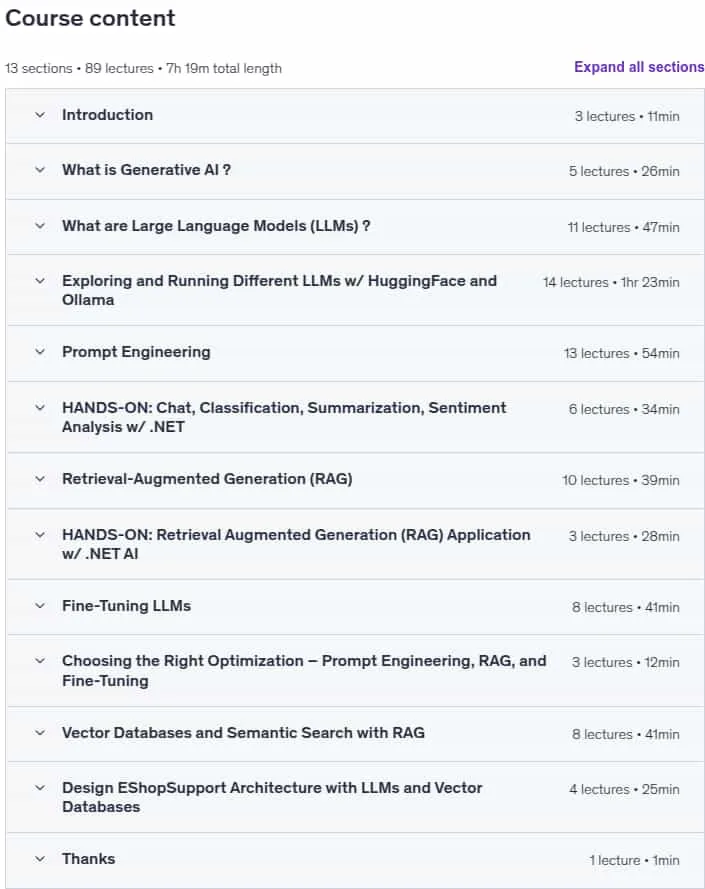 Course content

13 sections • 89 lectures • 7h 19m total length

Expand all sections

Introduction 3 lectures • 11min

What is Generative AI ? 5 lectures • 26min

What are Large Language Models (LLMs) ? 11 lectures • 47min

Exploring and Running Different LLMs w/ HuggingFace and Ollama 14 lectures • 1hr 23min

Prompt Engineering 13 lectures • 54min

HANDS-ON: Chat, Classification, Summarization, Sentiment Analysis w/ .NET 6 lectures • 34min

Retrieval-Augmented Generation (RAG) 10 lectures • 39min

HANDS-ON: Retrieval Augmented Generation (RAG) Application w/ .NET AI 3 lectures • 28min

Fine-Tuning LLMs 8 lectures • 41min

Choosing the Right Optimization – Prompt Engineering, RAG, and Fine-Tuning 3 lectures • 12min

Vector Databases and Semantic Search with RAG 8 lectures • 41min

Design EShopSupport Architecture with LLMs and Vector Databases 4 lectures • 25min

Thanks 1 lecture • 1min